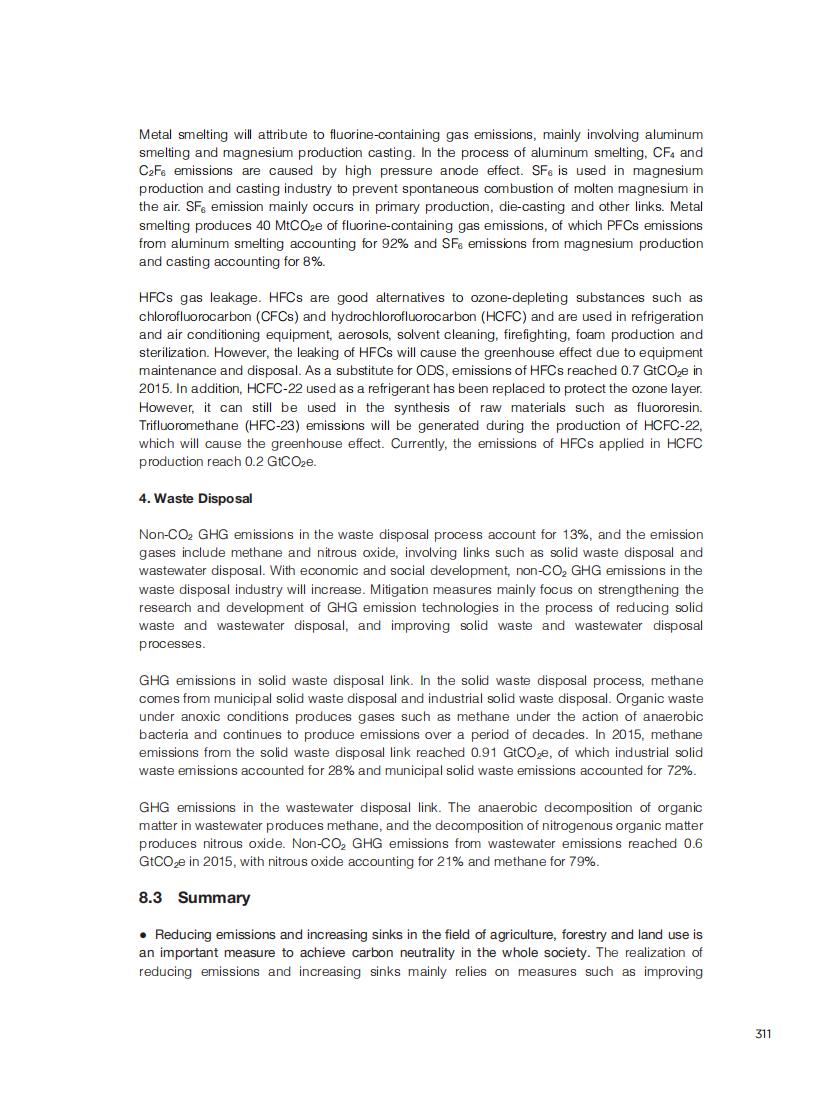 Metal smelting will attribute to fluorine-containing gas emissions, mainly involving aluminum smelting and magnesium production casting. In the process of aluminum smelting, $CF_4$ and $C_2F_6$ emissions are caused by high pressure anode effect. $SF_6$ is used in magnesium production and casting industry to prevent spontaneous combustion of molten magnesium in the air. $SF_6$ emission mainly occurs in primary production, die-casting and other links. Metal smelting produces 40 $MtCO_2e$ of fluorine-containing gas emissions, of which PFCs emissions from aluminum smelting accounting for 92% and $SF_6$ emissions from magnesium production and casting accounting for 8%.

HFCs gas leakage. HFCs are good alternatives to ozone-depleting substances such as chlorofluorocarbon (CFCs) and hydrochlorofluorocarbon (HCFC) and are used in refrigeration and air conditioning equipment, aerosols, solvent cleaning, firefighting, foam production and sterilization. However, the leaking of HFCs will cause the greenhouse effect due to equipment maintenance and disposal. As a substitute for ODS, emissions of HFCs reached 0.7 $GtCO_2e$ in 2015. In addition, HCFC-22 used as a refrigerant has been replaced to protect the ozone layer. However, it can still be used in the synthesis of raw materials such as fluororesin. Trifluoromethane (HFC-23) emissions will be generated during the production of HCFC-22, which will cause the greenhouse effect. Currently, the emissions of HFCs applied in HCFC production reach 0.2 $GtCO_2e$.

4. Waste Disposal

Non-$CO_2$ GHG emissions in the waste disposal process account for 13%, and the emission gases include methane and nitrous oxide, involving links such as solid waste disposal and wastewater disposal. With economic and social development, non-$CO_2$ GHG emissions in the waste disposal industry will increase. Mitigation measures mainly focus on strengthening the research and development of GHG emission technologies in the process of reducing solid waste and wastewater disposal, and improving solid waste and wastewater disposal processes.

GHG emissions in solid waste disposal link. In the solid waste disposal process, methane comes from municipal solid waste disposal and industrial solid waste disposal. Organic waste under anoxic conditions produces gases such as methane under the action of anaerobic bacteria and continues to produce emissions over a period of decades. In 2015, methane emissions from the solid waste disposal link reached 0.91 $GtCO_2e$, of which industrial solid waste emissions accounted for 28% and municipal solid waste emissions accounted for 72%.

GHG emissions in the wastewater disposal link. The anaerobic decomposition of organic matter in wastewater produces methane, and the decomposition of nitrogenous organic matter produces nitrous oxide. Non-$CO_2$ GHG emissions from wastewater emissions reached 0.6 $GtCO_2e$ in 2015, with nitrous oxide accounting for 21% and methane for 79%.

8.3 Summary

● Reducing emissions and increasing sinks in the field of agriculture, forestry and land use is an important measure to achieve carbon neutrality in the whole society. The realization of reducing emissions and increasing sinks mainly relies on measures such as improving

311